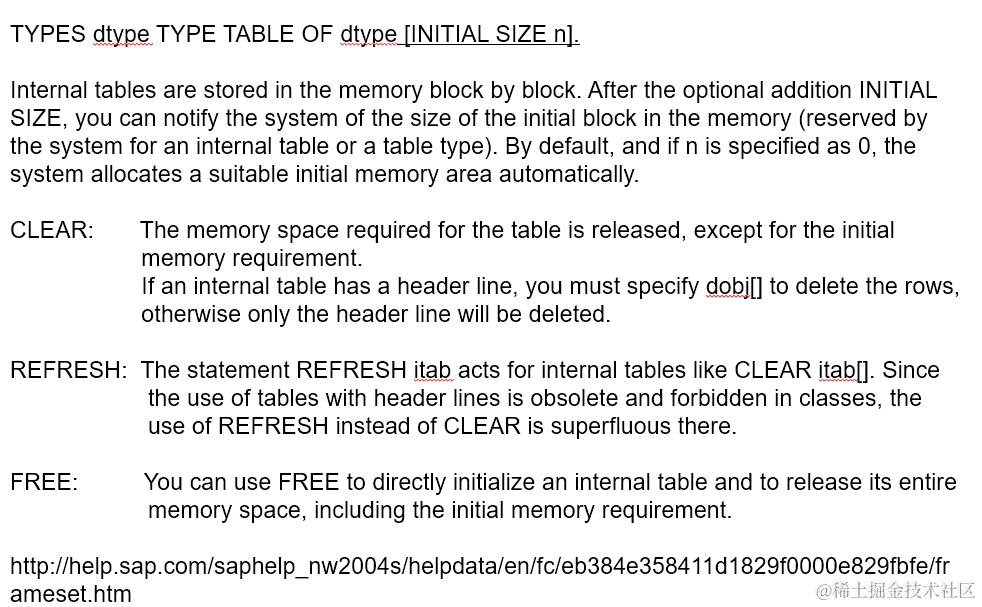 TYPES dtype TYPE TABLE OF dtype [INITIAL SIZE n].

Internal tables are stored in the memory block by block. After the optional addition INITIAL SIZE, you can notify the system of the size of the initial block in the memory (reserved by the system for an internal table or a table type). By default, and if n is specified as 0, the system allocates a suitable initial memory area automatically.

CLEAR: The memory space required for the table is released, except for the initial memory requirement.
If an internal table has a header line, you must specify dobj[] to delete the rows, otherwise only the header line will be deleted.

REFRESH: The statement REFRESH itab acts for internal tables like CLEAR itab[]. Since the use of tables with header lines is obsolete and forbidden in classes, the use of REFRESH instead of CLEAR is superfluous there.

FREE: You can use FREE to directly initialize an internal table and to release its entire memory space, including the initial memory requirement.

http://help.sap.com/saphelp_nw2004s/helpdata/en/fc/eb384e358411d1829f0000e829fbfe/frameset.htm

@稀土掘金技术社区